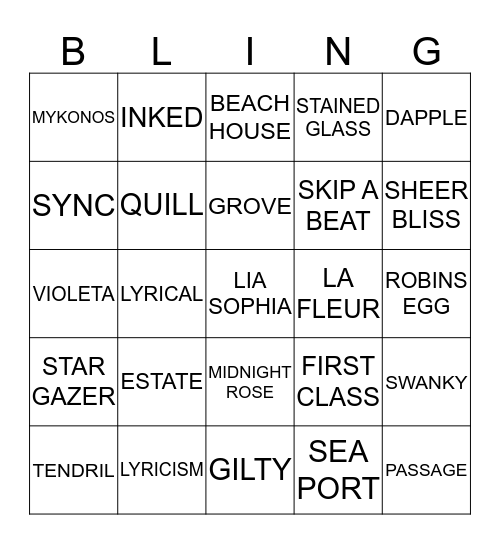 | B | L | I | N | G |
|---|---|---|---|---|
| MYKONOS | INKED | BEACH HOUSE | STAINED GLASS | DAPPLE |
| SYNC | QUILL | GROVE | SKIP A BEAT | SHEER BLISS |
| VIOLETA | LYRICAL | LIA SOPHIA | LA FLEUR | ROBINS EGG |
| STAR GAZER | ESTATE | MIDNIGHT ROSE | FIRST CLASS | SWANKY |
| TENDRIL | LYRICISM | GILTY | SEA PORT | PASSAGE |